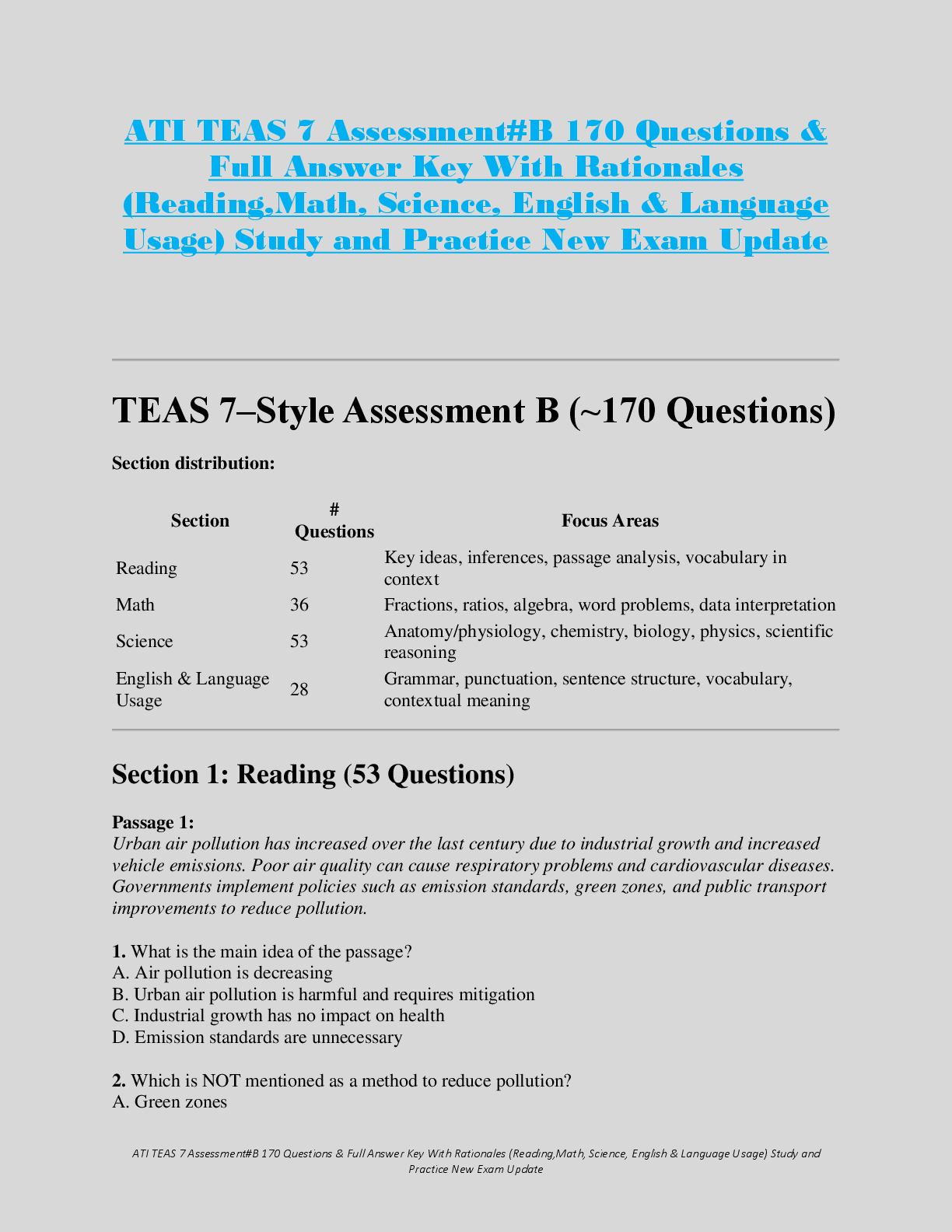 ATI TEAS 7 Assessment#B 170 Questions & Full Answer Key With Rationales (Reading,Math, Science, English & Language Usage) Study and Practice New Exam Update

TEAS 7–Style Assessment B (~170 Questions)

Section distribution:

| Section | # Questions | Focus Areas |
|---|---|---|
| Reading | 53 | Key ideas, inferences, passage analysis, vocabulary in context |
| Math | 36 | Fractions, ratios, algebra, word problems, data interpretation |
| Science | 53 | Anatomy/physiology, chemistry, biology, physics, scientific reasoning |
| English & Language Usage | 28 | Grammar, punctuation, sentence structure, vocabulary, contextual meaning |

Section 1: Reading (53 Questions)

Passage 1:
Urban air pollution has increased over the last century due to industrial growth and increased vehicle emissions. Poor air quality can cause respiratory problems and cardiovascular diseases. Governments implement policies such as emission standards, green zones, and public transport improvements to reduce pollution.

1. What is the main idea of the passage?
A. Air pollution is decreasing
B. Urban air pollution is harmful and requires mitigation
C. Industrial growth has no impact on health
D. Emission standards are unnecessary

2. Which is NOT mentioned as a method to reduce pollution?
A. Green zones

ATI TEAS 7 Assessment#B 170 Questions & Full Answer Key With Rationales (Reading,Math, Science, English & Language Usage) Study and Practice New Exam Update